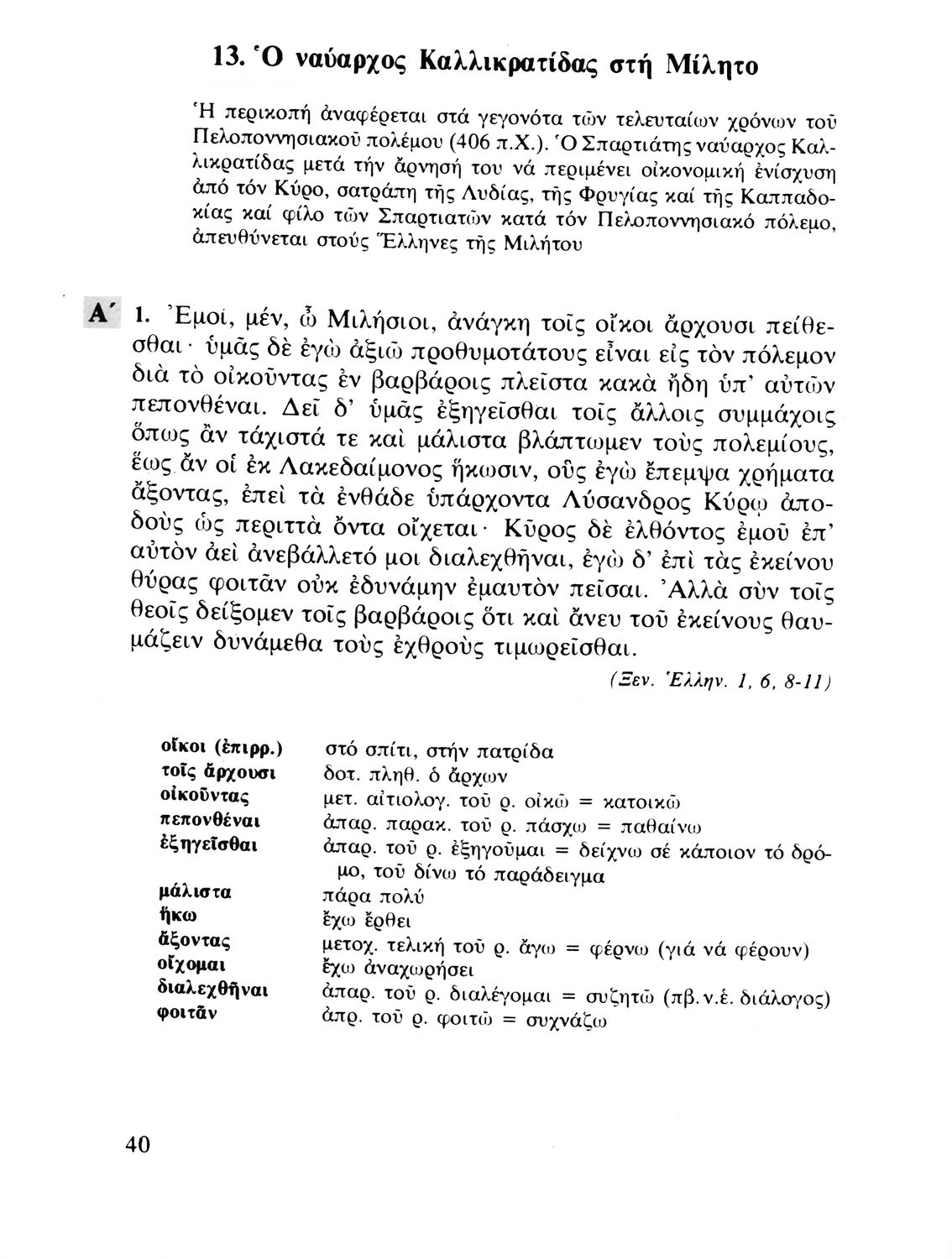 13. Ὁ ναύαρχος Καλλικρατίδας στή Μίλητο

Ἡ περικοπή ἀναφέρεται στά γεγονότα τῶν τελευταίων χρόνων τοῦ Πελοποννησιακοῦ πολέμου (406 π.Χ.). Ὁ Σπαρτιάτης ναύαρχος Καλλικρατίδας μετά τήν ἄρνησή του νά περιμένει οἰκονομική ἐνίσχυση ἀπό τόν Κύρο, σατράπη τῆς Λυδίας, τῆς Φρυγίας καί τῆς Καππαδοκίας καί φίλο τῶν Σπαρτιατῶν κατά τόν Πελοποννησιακό πόλεμο, ἀπευθύνεται στούς Ἕλληνες τῆς Μιλήτου

Α΄ 1. Ἐμοί, μέν, ὦ Μιλήσιοι, ἀνάγκη τοῖς οἴκοι ἄρχουσι πείθεσθαι· ὑμᾶς δὲ ἐγὼ ἀξιῶ προθυμοτάτους εἶναι εἰς τὸν πόλεμον διὰ τὸ οἰκοῦντας ἐν βαρβάροις πλεῖστα κακὰ ἤδη ὑπ' αὐτῶν πεπονθέναι. Δεῖ δ' ὑμᾶς ἐξηγεῖσθαι τοῖς ἄλλοις συμμάχοις ὅπως ἂν τάχιστά τε καὶ μάλιστα βλάπτωμεν τοὺς πολεμίους, ἕως ἂν οἱ ἐκ Λακεδαίμονος ἥκωσιν, οὓς ἐγὼ ἔπεμψα χρήματα ἄξοντας, ἐπεὶ τὰ ἐνθάδε ὑπάρχοντα Λύσανδρος Κύρῳ ἀποδοὺς ὡς περιττὰ ὄντα οἴχεται· Κῦρος δὲ ἐλθόντος ἐμοῦ ἐπ' αὐτὸν ἀεὶ ἀνεβάλλετό μοι διαλεχθῆναι, ἐγὼ δ' ἐπὶ τὰς ἐκείνου θύρας φοιτᾶν οὐκ ἐδυνάμην ἐμαυτὸν πεῖσαι. Ἀλλὰ σὺν τοῖς θεοῖς δείξομεν τοῖς βαρβάροις ὅτι καὶ ἄνευ τοῦ ἐκείνους θαυμάζειν δυνάμεθα τοὺς ἐχθροὺς τιμωρεῖσθαι.

(Ξεν. Ἑλλην. 1, 6, 8-11)

| | |
|---|---|
| οἴκοι (ἐπιρρ.) | στό σπίτι, στήν πατρίδα |
| τοῖς ἄρχουσι | δοτ. πληθ. ὁ ἄρχων |
| οἰκοῦντας | μετ. αἰτιολογ. τοῦ ρ. οἰκῶ = κατοικῶ |
| πεπονθέναι | ἀπαρ. παρακ. τοῦ ρ. πάσχω = παθαίνω |
| ἐξηγεῖσθαι | ἀπαρ. τοῦ ρ. ἐξηγοῦμαι = δείχνω σέ κάποιον τό δρόμο, τοῦ δίνω τό παράδειγμα |
| μάλιστα | πάρα πολύ |
| ἥκω | ἔχω ἔρθει |
| ἄξοντας | μετοχ. τελική τοῦ ρ. ἄγω = φέρνω (γιά νά φέρουν) |
| οἴχομαι | ἔχω ἀναχωρήσει |
| διαλεχθῆναι | ἀπαρ. τοῦ ρ. διαλέγομαι = συζητῶ (πβ. ν.ἑ. διάλογος) |
| φοιτᾶν | ἀπρ. τοῦ ρ. φοιτῶ = συχνάζω |

40